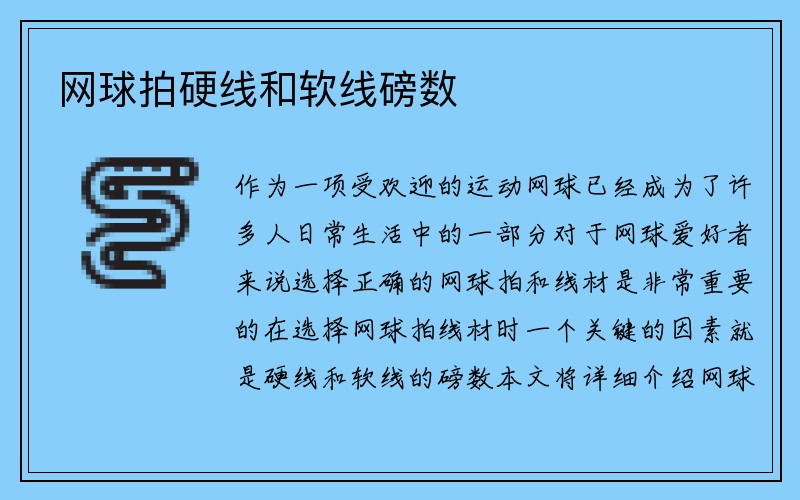 网球拍硬线和软线磅数

作为一项受欢迎的运动网球已经成为了许多人日常生活中的一部分对于网球爱好者来说选择正确的网球拍和线材是非常重要的在选择网球拍线材时一个关键的因素就是硬线和软线的磅数本文将详细介绍网球